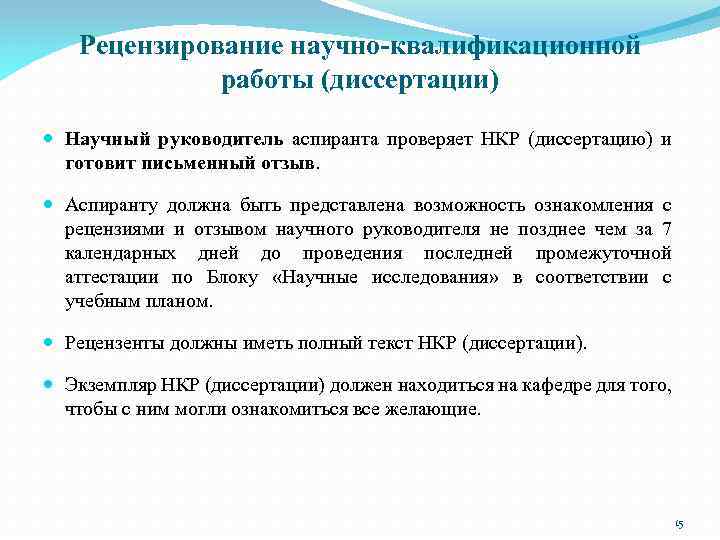 Рецензирование научно-квалификационной работы (диссертации)

Научный руководитель аспиранта проверяет НКР (диссертацию) и готовит письменный отзыв.

Аспиранту должна быть представлена возможность ознакомления с рецензиями и отзывом научного руководителя не позднее чем за 7 календарных дней до проведения последней промежуточной аттестации по Блоку «Научные исследования» в соответствии с учебным планом.

Рецензенты должны иметь полный текст НКР (диссертации).

Экземпляр НКР (диссертации) должен находиться на кафедре для того, чтобы с ним могли ознакомиться все желающие.

15